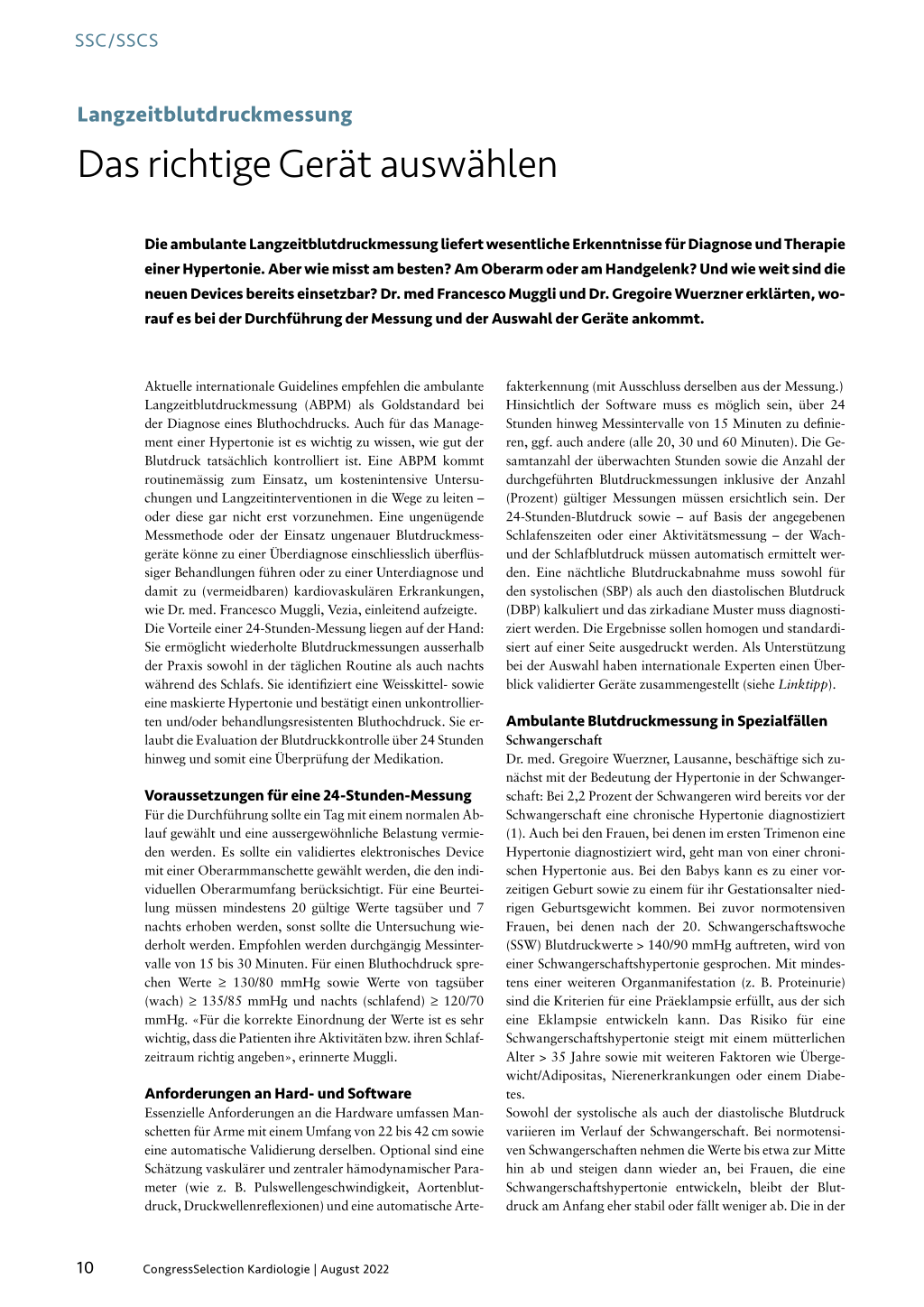 SSC/SSCS

Langzeitblutdruckmessung

Das richtige Gerät auswählen

Die ambulante Langzeitblutdruckmessung liefert wesentliche Erkenntnisse für Diagnose und Therapie einer Hypertonie. Aber wie misst am besten? Am Oberarm oder am Handgelenk? Und wie weit sind die neuen Devices bereits einsetzbar? Dr. med Francesco Muggli und Dr. Gregoire Wuerzner erklärten, worauf es bei der Durchführung der Messung und der Auswahl der Geräte ankommt.

Aktuelle internationale Guidelines empfehlen die ambulante Langzeitblutdruckmessung (ABPM) als Goldstandard bei der Diagnose eines Bluthochdrucks. Auch für das Management einer Hypertonie ist es wichtig zu wissen, wie gut der Blutdruck tatsächlich kontrolliert ist. Eine ABPM kommt routinemässig zum Einsatz, um kostenintensive Untersuchungen und Langzeitinterventionen in die Wege zu leiten – oder diese gar nicht erst vorzunehmen. Eine ungenügende Messmethode oder der Einsatz ungenauer Blutdruckmessgeräte könne zu einer Überdiagnose einschliesslich überflüssiger Behandlungen führen oder zu einer Unterdiagnose und damit zu (vermeidbaren) kardiovaskulären Erkrankungen, wie Dr. med. Francesco Muggli, Vezia, einleitend aufzeigte.
Die Vorteile einer 24-Stunden-Messung liegen auf der Hand: Sie ermöglicht wiederholte Blutdruckmessungen ausserhalb der Praxis sowohl in der täglichen Routine als auch nachts während des Schlafs. Sie identifiziert eine Weisskittel- sowie eine maskierte Hypertonie und bestätigt einen unkontrollierten und/oder behandlungsresistenten Bluthochdruck. Sie erlaubt die Evaluation der Blutdruckkontrolle über 24 Stunden hinweg und somit eine Überprüfung der Medikation.

Voraussetzungen für eine 24-Stunden-Messung
Für die Durchführung sollte ein Tag mit einem normalen Ablauf gewählt und eine aussergewöhnliche Belastung vermieden werden. Es sollte ein validiertes elektronisches Device mit einer Oberarmmanschette gewählt werden, die den individuellen Oberarmumfang berücksichtigt. Für eine Beurteilung müssen mindestens 20 gültige Werte tagsüber und 7 nachts erhoben werden, sonst sollte die Untersuchung wiederholt werden. Empfohlen werden durchgängig Messintervalle von 15 bis 30 Minuten. Für einen Bluthochdruck sprechen Werte ≥ 130/80 mmHg sowie Werte von tagsüber (wach) ≥ 135/85 mmHg und nachts (schlafend) ≥ 120/70 mmHg. «Für die korrekte Einordnung der Werte ist es sehr wichtig, dass die Patienten ihre Aktivitäten bzw. ihren Schlafzeitraum richtig angeben», erinnerte Muggli.

Anforderungen an Hard- und Software
Essenzielle Anforderungen an die Hardware umfassen Manschetten für Arme mit einem Umfang von 22 bis 42 cm sowie eine automatische Validierung derselben. Optional sind eine Schätzung vaskulärer und zentraler hämodynamischer Parameter (wie z. B. Pulswellengeschwindigkeit, Aortenblutdruck, Druckwellenreflexionen) und eine automatische Artefakterkennung (mit Ausschluss derselben aus der Messung.)
Hinsichtlich der Software muss es möglich sein, über 24 Stunden hinweg Messintervalle von 15 Minuten zu definieren, ggf. auch andere (alle 20, 30 und 60 Minuten). Die Gesamtanzahl der überwachten Stunden sowie die Anzahl der durchgeführten Blutdruckmessungen inklusive der Anzahl (Prozent) gültiger Messungen müssen ersichtlich sein. Der 24-Stunden-Blutdruck sowie – auf Basis der angegebenen Schlafenszeiten oder einer Aktivitätsmessung – der Wach- und der Schlafblutdruck müssen automatisch ermittelt werden. Eine nächtliche Blutdruckabnahme muss sowohl für den systolischen (SBP) als auch den diastolischen Blutdruck (DBP) kalkuliert und das zirkadiane Muster muss diagnostiziert werden. Die Ergebnisse sollen homogen und standardisiert auf einer Seite ausgedruckt werden. Als Unterstützung bei der Auswahl haben internationale Experten einen Überblick validierter Geräte zusammengestellt (siehe Linktipp).

Ambulante Blutdruckmessung in Spezialfällen
Schwangerschaft
Dr. med. Gregoire Wuerzner, Lausanne, beschäftige sich zunächst mit der Bedeutung der Hypertonie in der Schwangerschaft: Bei 2,2 Prozent der Schwangeren wird bereits vor der Schwangerschaft eine chronische Hypertonie diagnostiziert (1). Auch bei den Frauen, bei denen im ersten Trimenon eine Hypertonie diagnostiziert wird, geht man von einer chronischen Hypertonie aus. Bei den Babys kann es zu einer vorzeitigen Geburt sowie zu einem für ihr Gestationsalter niedrigen Geburtsgewicht kommen. Bei zuvor normotensiven Frauen, bei denen nach der 20. Schwangerschaftswoche (SSW) Blutdruckwerte > 140/90 mmHg auftreten, wird von einer Schwangerschaftshypertonie gesprochen. Mit mindestens einer weiteren Organmanifestation (z. B. Proteinurie) sind die Kriterien für eine Präeklampsie erfüllt, aus der sich eine Eklampsie entwickeln kann. Das Risiko für eine Schwangerschaftshypertonie steigt mit einem mütterlichen Alter > 35 Jahre sowie mit weiteren Faktoren wie Übergewicht/Adipositas, Nierenerkrankungen oder einem Diabetes.
Sowohl der systolische als auch der diastolische Blutdruck variieren im Verlauf der Schwangerschaft. Bei normotensiven Schwangerschaften nehmen die Werte bis etwa zur Mitte hin ab und steigen dann wieder an, bei Frauen, die eine Schwangerschaftshypertonie entwickeln, bleibt der Blutdruck am Anfang eher stabil oder fällt weniger ab. Die in der

10 CongressSelection Kardiologie | August 2022